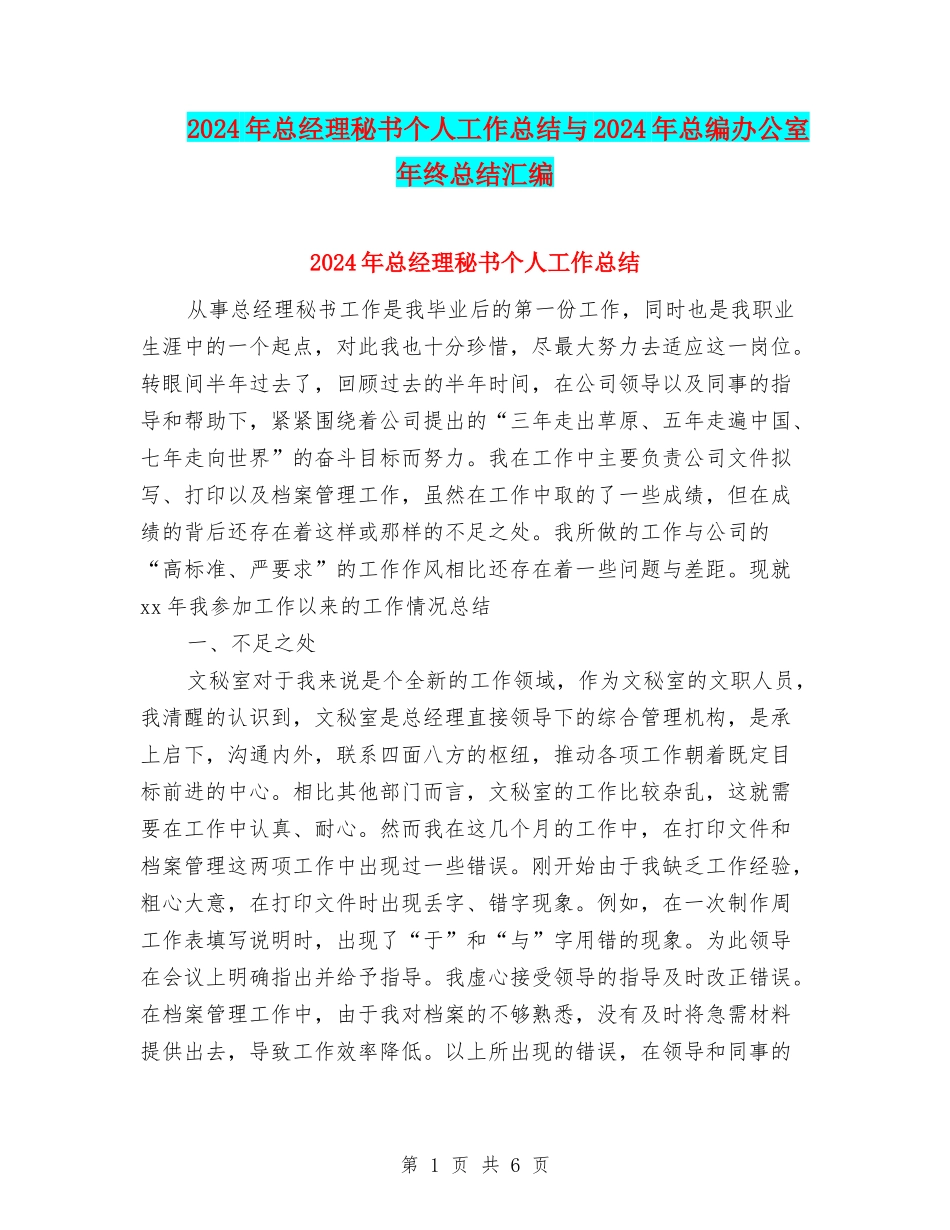 2024年总经理秘书个人工作总结与2024年总编办公室年终总结汇编

2024年总经理秘书个人工作总结

从事总经理秘书工作是我毕业后的第一份工作，同时也是我职业生涯中的一个起点，对此我也十分珍惜，尽最大努力去适应这一岗位。转眼间半年过去了，回顾过去的半年时间，在公司领导以及同事的指导和帮助下，紧紧围绕着公司提出的“三年走出草原、五年走遍中国、七年走向世界”的奋斗目标而努力。我在工作中主要负责公司文件拟写、打印以及档案管理工作，虽然在工作中取的了一些成绩，但在成绩的背后还存在着这样或那样的不足之处。我所做的工作与公司的“高标准、严要求”的工作作风相比还存在着一些问题与差距。现就xx年我参加工作以来的工作情况总结

一、不足之处

文秘室对于我来说是个全新的工作领域，作为文秘室的文职人员，我清醒的认识到，文秘室是总经理直接领导下的综合管理机构，是承上启下，沟通内外，联系四面八方的枢纽，推动各项工作朝着既定目标前进的中心。相比其他部门而言，文秘室的工作比较杂乱，这就需要在工作中认真、耐心。然而我在这几个月的工作中，在打印文件和档案管理这两项工作中出现过一些错误。刚开始由于我缺乏工作经验，粗心大意，在打印文件时出现丢字、错字现象。例如，在一次制作周工作表填写说明时，出现了“于”和“与”字用错的现象。为此领导在会议上明确指出并给予指导。我虚心接受领导的指导及时改正错误。在档案管理工作中，由于我对档案的不够熟悉，没有及时将急需材料提供出去，导致工作效率降低。以上所出现的错误，在领导和同事的

第 1 页 共 6 页